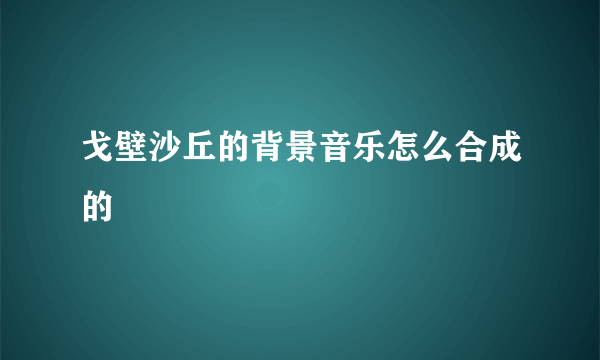 戈壁沙丘的背景音乐怎么合成的